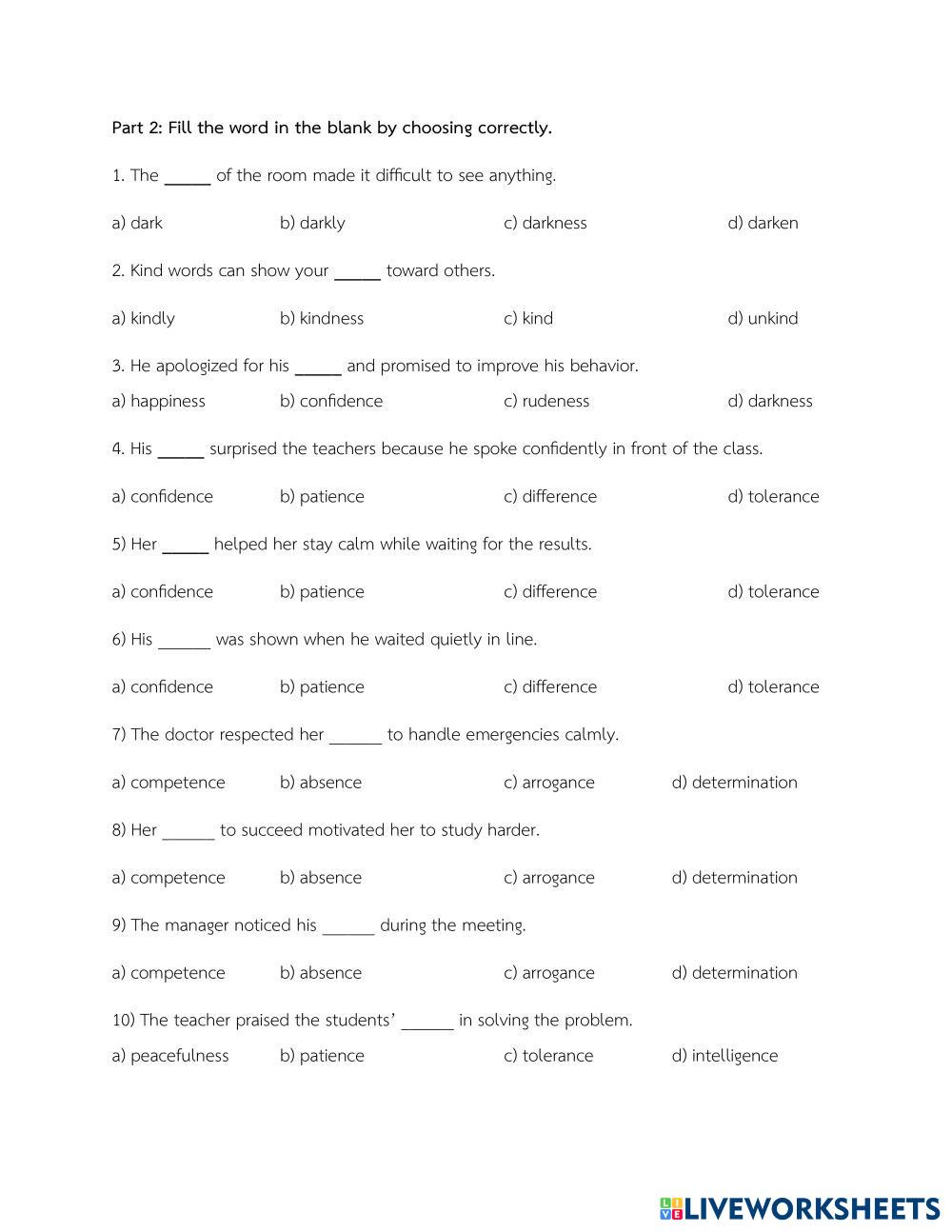 Part 2: Fill the word in the blank by choosing correctly.

1. The _____ of the room made it difficult to see anything.

a) dark b) darkly c) darkness d) darken

2. Kind words can show your _____ toward others.

a) kindly b) kindness c) kind d) unkind

3. He apologized for his _____ and promised to improve his behavior.

a) happiness b) confidence c) rudeness d) darkness

4. His _____ surprised the teachers because he spoke confidently in front of the class.

a) confidence b) patience c) difference d) tolerance

5) Her _____ helped her stay calm while waiting for the results.

a) confidence b) patience c) difference d) tolerance

6) His ______ was shown when he waited quietly in line.

a) confidence b) patience c) difference d) tolerance

7) The doctor respected her ______ to handle emergencies calmly.

a) competence b) absence c) arrogance d) determination

8) Her ______ to succeed motivated her to study harder.

a) competence b) absence c) arrogance d) determination

9) The manager noticed his ______ during the meeting.

a) competence b) absence c) arrogance d) determination

10) The teacher praised the students' ______ in solving the problem.

a) peacefulness b) patience c) tolerance d) intelligence

LIVEWORKSHEETS